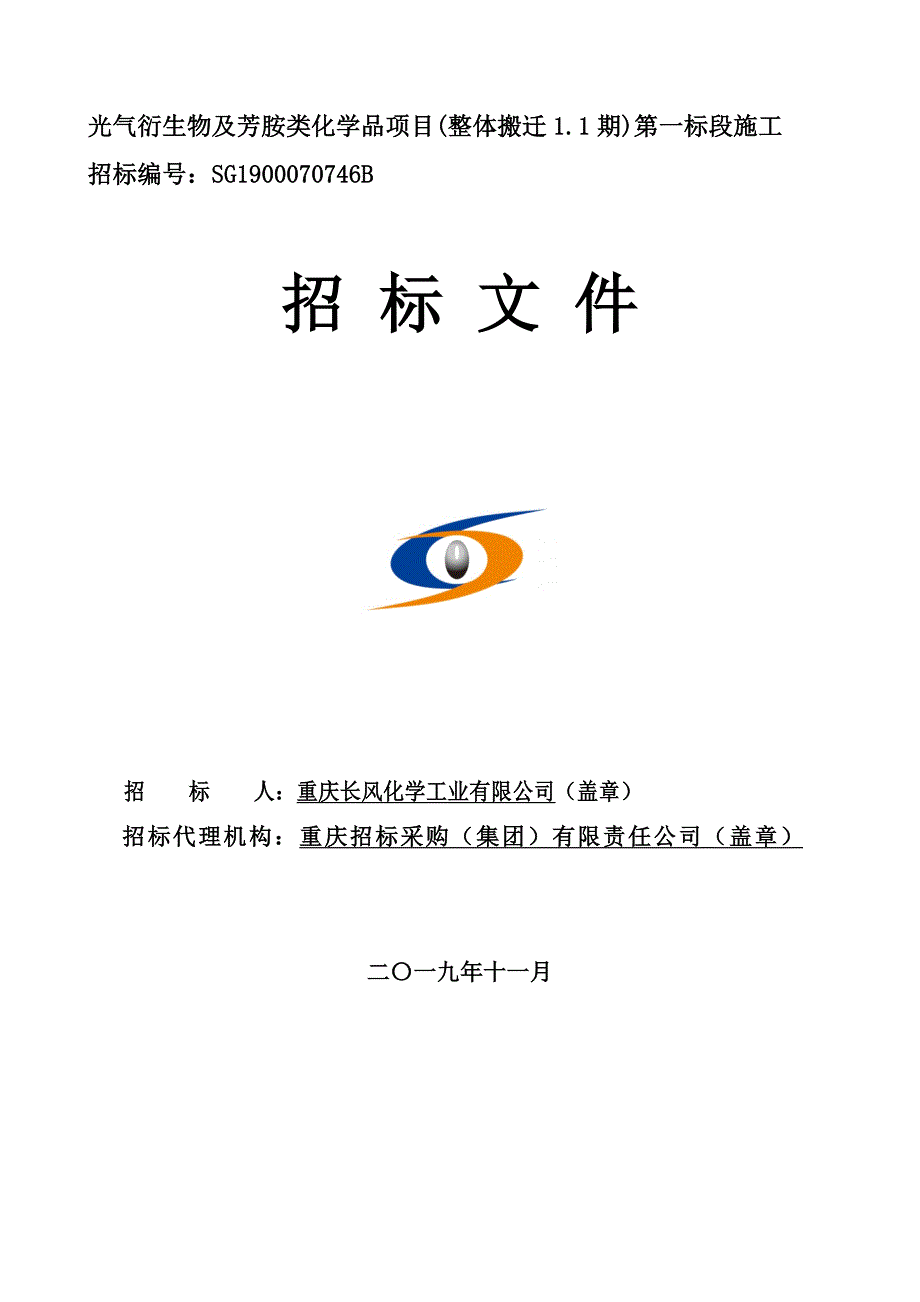 光气衍生物及芳胺类化学品项目(整体搬迁 1.1 期)第一标段施工
招标编号：SG1900070746B

招 标 文 件

招　　标　　人：重庆长风化学工业有限公司（盖章）
招标代理机构：重庆招标采购（集团）有限责任公司（盖章）

二〇一九年十一月